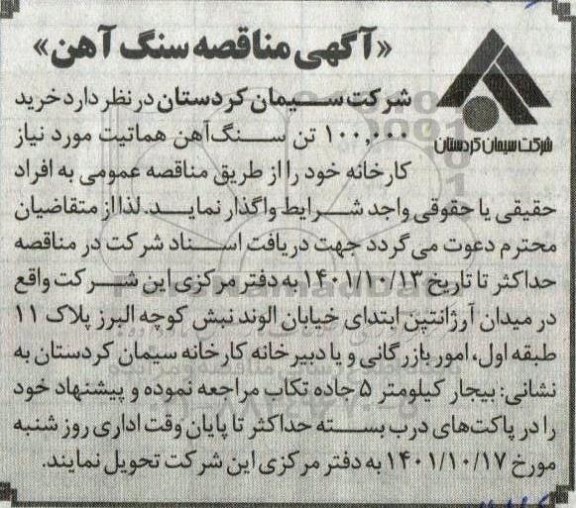 «آگهی مناقصه سنگ آهن»

شرکت سیمان کردستان

شرکت سیمان کردستان در نظر دارد خرید ۱۰۰,۰۰۰ تن سنگ‌آهن هماتیت مورد نیاز کارخانه خود را از طریق مناقصه عمومی به افراد حقیقی یا حقوقی واجد شرایط واگذار نماید. لذا از متقاضیان محترم دعوت می گردد جهت دریافت اسناد شرکت در مناقصه حداکثر تا تاریخ ۱۴۰۱/۱۰/۱۳ به دفتر مرکزی این شرکت واقع در میدان آرژانتین ابتدای خیابان الوند نبش کوچه البرز پلاک ۱۱ طبقه اول، امور بازرگانی و یا دبیرخانه کارخانه سیمان کردستان به نشانی: بیجار کیلومتر ۵ جاده تکاب مراجعه نموده و پیشنهاد خود را در پاکت‌های درب بسته حداکثر تا پایان وقت اداری روز شنبه مورخ ۱۴۰۱/۱۰/۱۷ به دفتر مرکزی این شرکت تحویل نمایند.